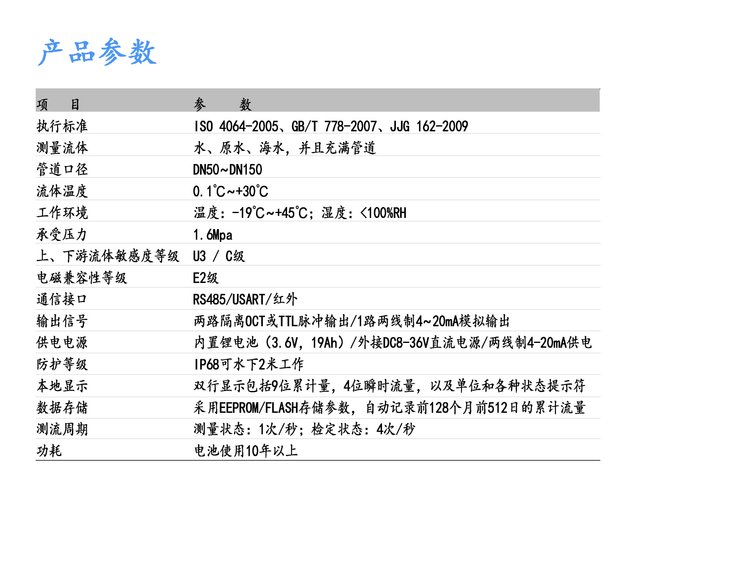 产品参数

| 项　　目 | 参　　数 |
|---|---|
| 执行标准 | ISO 4064-2005、GB/T 778-2007、JJG 162-2009 |
| 测量流体 | 水、原水、海水，并且充满管道 |
| 管道口径 | DN50~DN150 |
| 流体温度 | 0.1℃~+30℃ |
| 工作环境 | 温度：-19℃~+45℃；湿度：<100%RH |
| 承受压力 | 1.6Mpa |
| 上、下游流体敏感度等级 | U3 / C级 |
| 电磁兼容性等级 | E2级 |
| 通信接口 | RS485/USART/红外 |
| 输出信号 | 两路隔离OCT或TTL脉冲输出/1路两线制4~20mA模拟输出 |
| 供电电源 | 内置锂电池（3.6V，19Ah）/外接DC8-36V直流电源/两线制4-20mA供电 |
| 防护等级 | IP68可水下2米工作 |
| 本地显示 | 双行显示包括9位累计量，4位瞬时流量，以及单位和各种状态提示符 |
| 数据存储 | 采用EEPROM/FLASH存储参数，自动记录前128个月前512日的累计流量 |
| 测流周期 | 测量状态：1次/秒；检定状态：4次/秒 |
| 功耗 | 电池使用10年以上 |